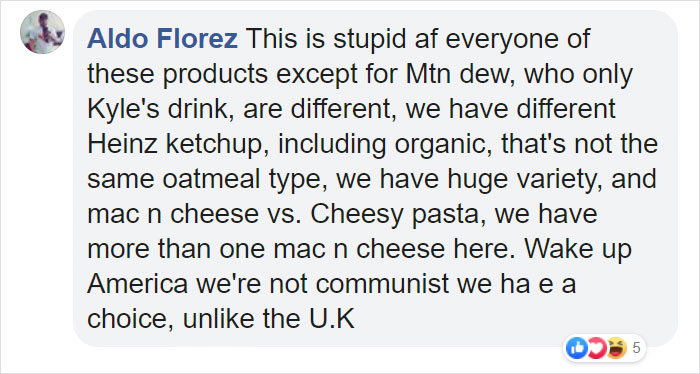 Aldo Florez This is stupid af everyone of these products except for Mtn dew, who only Kyle's drink, are different, we have different Heinz ketchup, including organic, that's not the same oatmeal type, we have huge variety, and mac n cheese vs. Cheesy pasta, we have more than one mac n cheese here. Wake up America we're not communist we ha e a choice, unlike the U.K

5